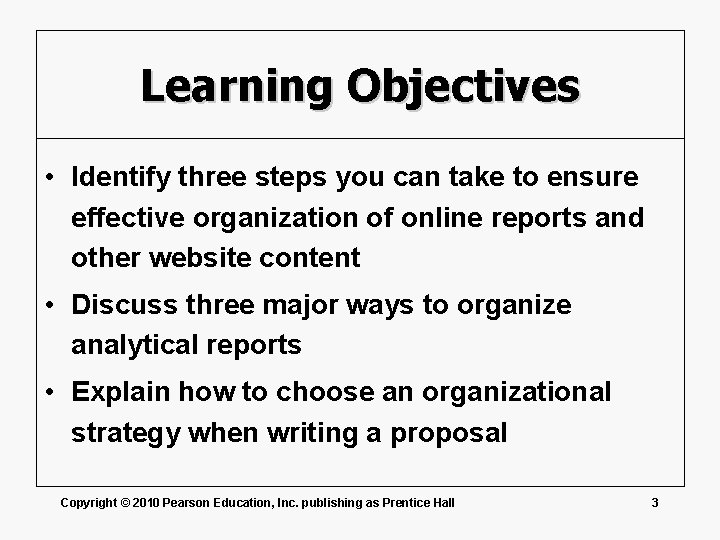 Learning Objectives

• Identify three steps you can take to ensure effective organization of online reports and other website content

• Discuss three major ways to organize analytical reports

• Explain how to choose an organizational strategy when writing a proposal

Copyright © 2010 Pearson Education, Inc. publishing as Prentice Hall

3